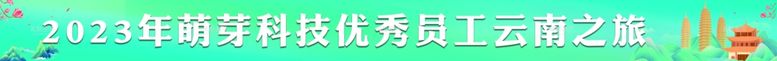 2023年萌芽科技优秀员工云南之旅